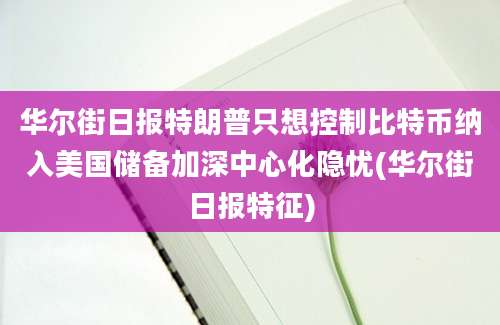 华尔街日报特朗普只想控制比特币纳入美国储备加深中心化隐忧(华尔街日报特征)